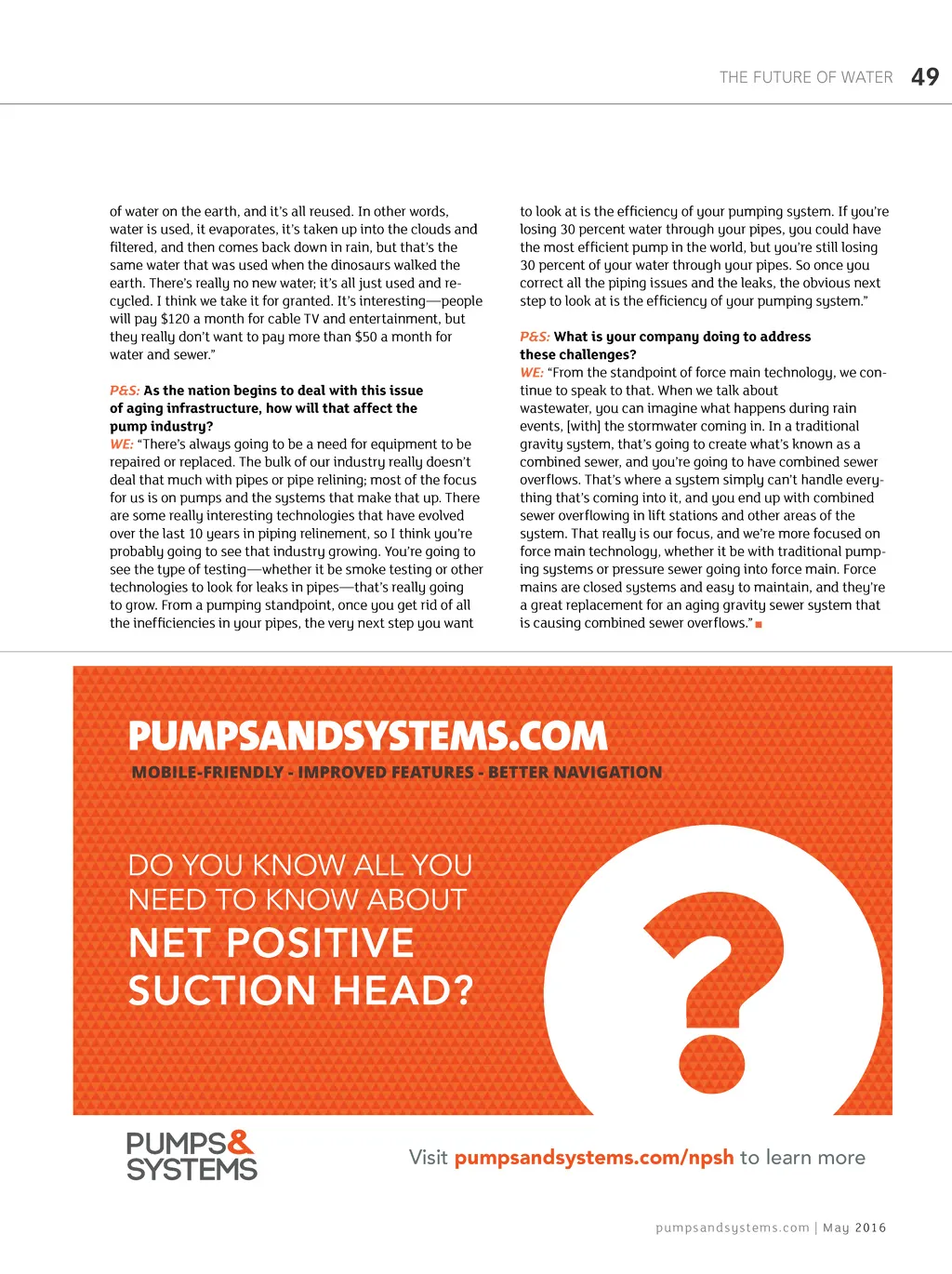 THE FUTURE OF WATER 49

of water on the earth, and it's all reused. In other words, water is used, it evaporates, it's taken up into the clouds and filtered, and then comes back down in rain, but that's the same water that was used when the dinosaurs walked the earth. There's really no new water; it's all just used and recycled. I think we take it for granted. It's interesting—people will pay $120 a month for cable TV and entertainment, but they really don't want to pay more than $50 a month for water and sewer."

P&S: As the nation begins to deal with this issue of aging infrastructure, how will that affect the pump industry?
WE: "There's always going to be a need for equipment to be repaired or replaced. The bulk of our industry really doesn't deal that much with pipes or pipe relining; most of the focus for us is on pumps and the systems that make that up. There are some really interesting technologies that have evolved over the last 10 years in piping relinement, so I think you're probably going to see that industry growing. You're going to see the type of testing—whether it be smoke testing or other technologies to look for leaks in pipes—that's really going to grow. From a pumping standpoint, once you get rid of all the inefficiencies in your pipes, the very next step you want to look at is the efficiency of your pumping system. If you're losing 30 percent water through your pipes, you could have the most efficient pump in the world, but you're still losing 30 percent of your water through your pipes. So once you correct all the piping issues and the leaks, the obvious next step to look at is the efficiency of your pumping system."

P&S: What is your company doing to address these challenges?
WE: "From the standpoint of force main technology, we continue to speak to that. When we talk about wastewater, you can imagine what happens during rain events, [with] the stormwater coming in. In a traditional gravity system, that's going to create what's known as a combined sewer, and you're going to have combined sewer overflows. That's where a system simply can't handle everything that's coming into it, and you end up with combined sewer overflowing in lift stations and other areas of the system. That really is our focus, and we're more focused on force main technology, whether it be with traditional pumping systems or pressure sewer going into force main. Force mains are closed systems and easy to maintain, and they're a great replacement for an aging gravity sewer system that is causing combined sewer overflows."

PUMPSANDSYSTEMS.COM
MOBILE-FRIENDLY - IMPROVED FEATURES - BETTER NAVIGATION

DO YOU KNOW ALL YOU NEED TO KNOW ABOUT
NET POSITIVE SUCTION HEAD?

?

PUMPS& SYSTEMS

Visit pumpsandsystems.com/npsh to learn more

pumpsandsystems.com | May 2016